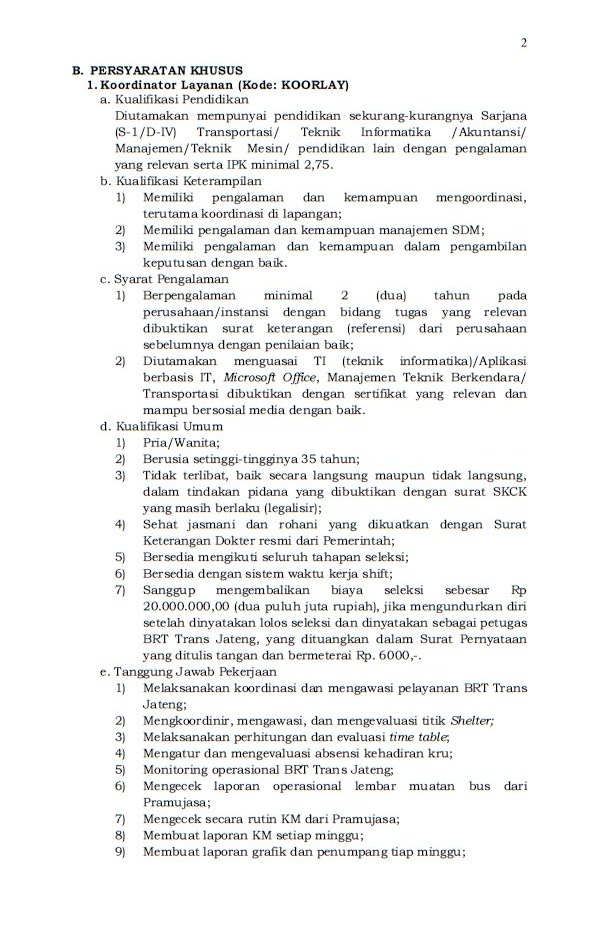 2

B. PERSYARATAN KHUSUS

1. Koordinator Layanan (Kode: KOORLAY)

a. Kualifikasi Pendidikan

Diutamakan mempunyai pendidikan sekurang-kurangnya Sarjana (S-1/D-IV) Transportasi/ Teknik Informatika /Akuntansi/ Manajemen/Teknik Mesin/ pendidikan lain dengan pengalaman yang relevan serta IPK minimal 2,75.

b. Kualifikasi Keterampilan

1) Memiliki pengalaman dan kemampuan mengoordinasi, terutama koordinasi di lapangan;

2) Memiliki pengalaman dan kemampuan manajemen SDM;

3) Memiliki pengalaman dan kemampuan dalam pengambilan keputusan dengan baik.

c. Syarat Pengalaman

1) Berpengalaman minimal 2 (dua) tahun pada perusahaan/instansi dengan bidang tugas yang relevan dibuktikan surat keterangan (referensi) dari perusahaan sebelumnya dengan penilaian baik;

2) Diutamakan menguasai TI (teknik informatika)/Aplikasi berbasis IT, Microsoft Office, Manajemen Teknik Berkendara/ Transportasi dibuktikan dengan sertifikat yang relevan dan mampu bersosial media dengan baik.

d. Kualifikasi Umum

1) Pria/Wanita;

2) Berusia setinggi-tingginya 35 tahun;

3) Tidak terlibat, baik secara langsung maupun tidak langsung, dalam tindakan pidana yang dibuktikan dengan surat SKCK yang masih berlaku (legalisir);

4) Sehat jasmani dan rohani yang dikuatkan dengan Surat Keterangan Dokter resmi dari Pemerintah;

5) Bersedia mengikuti seluruh tahapan seleksi;

6) Bersedia dengan sistem waktu kerja shift;

7) Sanggup mengembalikan biaya seleksi sebesar Rp 20.000.000,00 (dua puluh juta rupiah), jika mengundurkan diri setelah dinyatakan lolos seleksi dan dinyatakan sebagai petugas BRT Trans Jateng, yang dituangkan dalam Surat Pernyataan yang ditulis tangan dan bermeterai Rp. 6000,-.

e. Tanggung Jawab Pekerjaan

1) Melaksanakan koordinasi dan mengawasi pelayanan BRT Trans Jateng;

2) Mengkoordinir, mengawasi, dan mengevaluasi titik Shelter;

3) Melaksanakan perhitungan dan evaluasi time table;

4) Mengatur dan mengevaluasi absensi kehadiran kru;

5) Monitoring operasional BRT Trans Jateng;

6) Mengecek laporan operasional lembar muatan bus dari Pramujasa;

7) Mengecek secara rutin KM dari Pramujasa;

8) Membuat laporan KM setiap minggu;

9) Membuat laporan grafik dan penumpang tiap minggu;